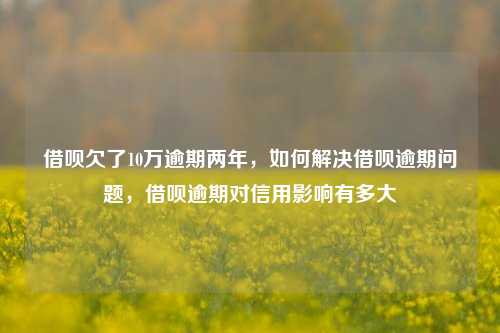 借呗欠了10万逾期两年，如何解决借呗逾期问题，借呗逾期对信用影响有多大